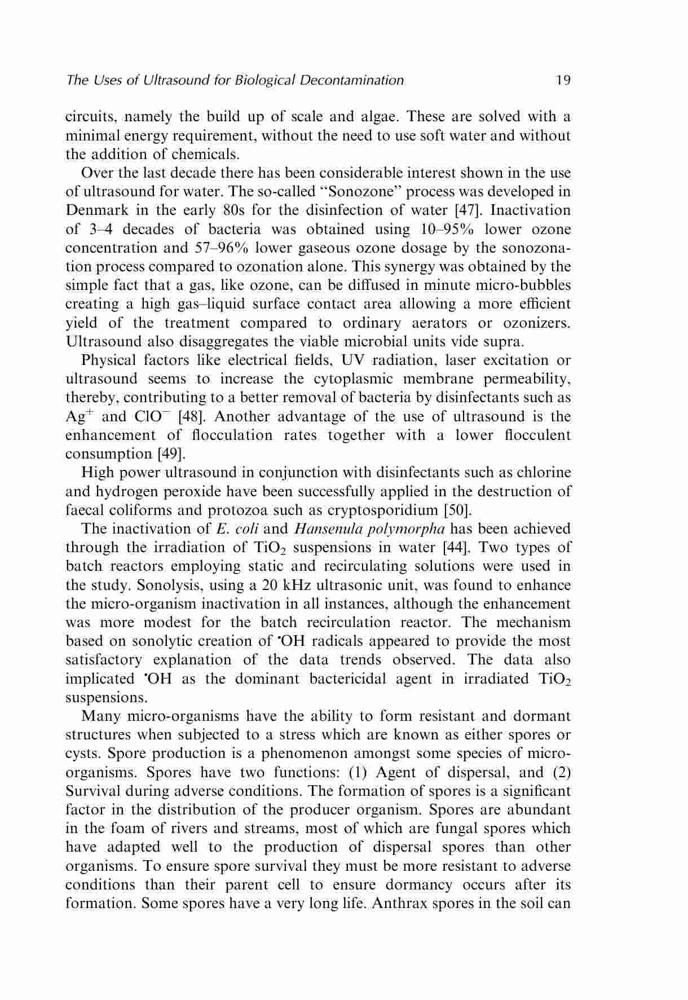 The Uses of Ultrasound for Biological Decontamination 19

circuits, namely the build up of scale and algae. These are solved with a minimal energy requirement, without the need to use soft water and without the addition of chemicals.

Over the last decade there has been considerable interest shown in the use of ultrasound for water. The so-called "Sonozone" process was developed in Denmark in the early 80s for the disinfection of water [47]. Inactivation of 3–4 decades of bacteria was obtained using 10–95% lower ozone concentration and 57–96% lower gaseous ozone dosage by the sonozonation process compared to ozonation alone. This synergy was obtained by the simple fact that a gas, like ozone, can be diffused in minute micro-bubbles creating a high gas–liquid surface contact area allowing a more efficient yield of the treatment compared to ordinary aerators or ozonizers. Ultrasound also disaggregates the viable microbial units vide supra.

Physical factors like electrical fields, UV radiation, laser excitation or ultrasound seems to increase the cytoplasmic membrane permeability, thereby, contributing to a better removal of bacteria by disinfectants such as $Ag^+$ and $ClO^-$ [48]. Another advantage of the use of ultrasound is the enhancement of flocculation rates together with a lower flocculent consumption [49].

High power ultrasound in conjunction with disinfectants such as chlorine and hydrogen peroxide have been successfully applied in the destruction of faecal coliforms and protozoa such as cryptosporidium [50].

The inactivation of E. coli and Hansenula polymorpha has been achieved through the irradiation of $TiO_2$ suspensions in water [44]. Two types of batch reactors employing static and recirculating solutions were used in the study. Sonolysis, using a 20 kHz ultrasonic unit, was found to enhance the micro-organism inactivation in all instances, although the enhancement was more modest for the batch recirculation reactor. The mechanism based on sonolytic creation of $^{\bullet}OH$ radicals appeared to provide the most satisfactory explanation of the data trends observed. The data also implicated $^{\bullet}OH$ as the dominant bactericidal agent in irradiated $TiO_2$ suspensions.

Many micro-organisms have the ability to form resistant and dormant structures when subjected to a stress which are known as either spores or cysts. Spore production is a phenomenon amongst some species of micro-organisms. Spores have two functions: (1) Agent of dispersal, and (2) Survival during adverse conditions. The formation of spores is a significant factor in the distribution of the producer organism. Spores are abundant in the foam of rivers and streams, most of which are fungal spores which have adapted well to the production of dispersal spores than other organisms. To ensure spore survival they must be more resistant to adverse conditions than their parent cell to ensure dormancy occurs after its formation. Some spores have a very long life. Anthrax spores in the soil can